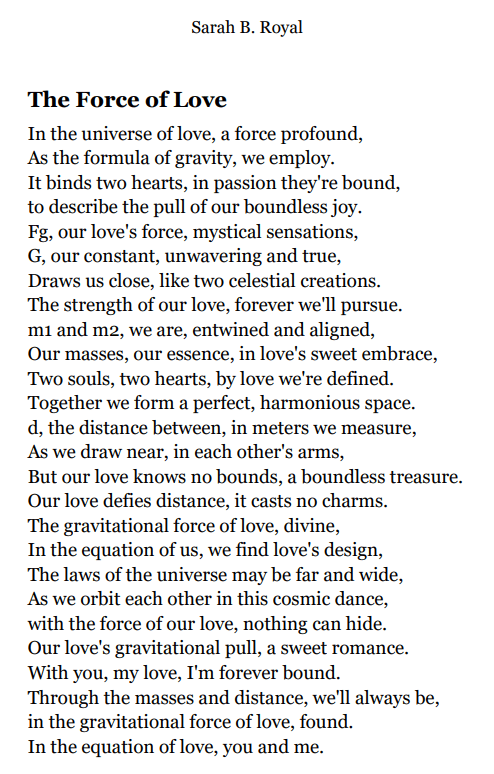 Sarah B. Royal

The Force of Love

In the universe of love, a force profound,
As the formula of gravity, we employ.
It binds two hearts, in passion they're bound,
to describe the pull of our boundless joy.
Fg, our love's force, mystical sensations,
G, our constant, unwavering and true,
Draws us close, like two celestial creations.
The strength of our love, forever we'll pursue.
m1 and m2, we are, entwined and aligned,
Our masses, our essence, in love's sweet embrace,
Two souls, two hearts, by love we're defined.
Together we form a perfect, harmonious space.
d, the distance between, in meters we measure,
As we draw near, in each other's arms,
But our love knows no bounds, a boundless treasure.
Our love defies distance, it casts no charms.
The gravitational force of love, divine,
In the equation of us, we find love's design,
The laws of the universe may be far and wide,
As we orbit each other in this cosmic dance,
with the force of our love, nothing can hide.
Our love's gravitational pull, a sweet romance.
With you, my love, I'm forever bound.
Through the masses and distance, we'll always be,
in the gravitational force of love, found.
In the equation of love, you and me.